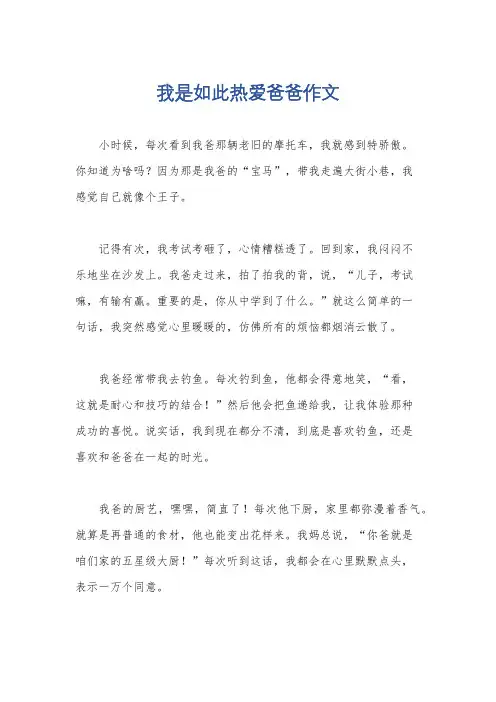 我是如此热爱爸爸作文

小时候，每次看到我爸那辆老旧的摩托车，我就感到特骄傲。你知道为啥吗？因为那是我爸的“宝马”，带我走遍大街小巷，我感觉自己就像个王子。

记得有次，我考试考砸了，心情糟糕透了。回到家，我闷闷不乐地坐在沙发上。我爸走过来，拍了拍我的背，说，“儿子，考试嘛，有输有赢。重要的是，你从中学到了什么。”就这么简单的一句话，我突然感觉心里暖暖的，仿佛所有的烦恼都烟消云散了。

我爸经常带我去钓鱼。每次钓到鱼，他都会得意地笑，“看，这就是耐心和技巧的结合！”然后他会把鱼递给我，让我体验那种成功的喜悦。说实话，我到现在都分不清，到底是喜欢钓鱼，还是喜欢和爸爸在一起的时光。

我爸的厨艺，嘿嘿，简直了！每次他下厨，家里都弥漫着香气。就算是再普通的食材，他也能变出花样来。我妈总说，“你爸就是咱们家的五星级大厨！”每次听到这话，我都会在心里默默点头，表示一万个同意。